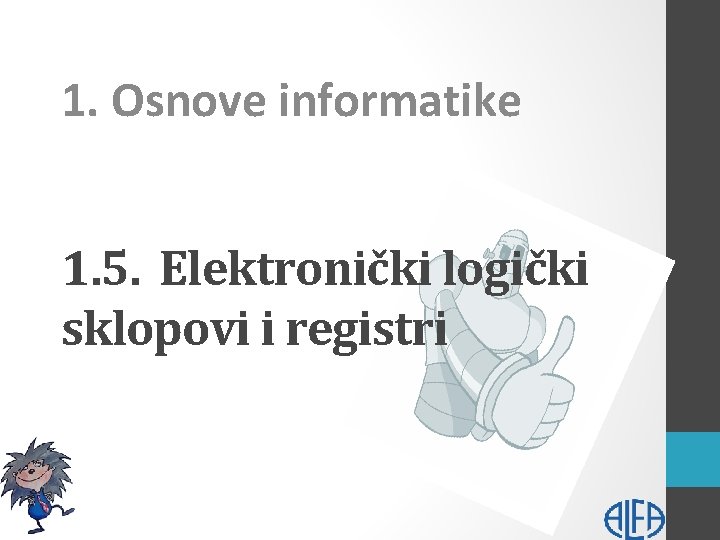 1. Osnove informatike

1.5. Elektronički logički sklopovi i registri

ALFA